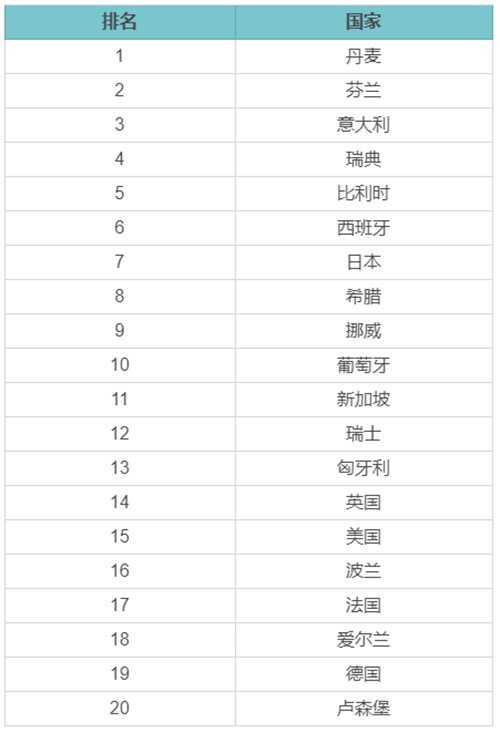 | 排名 | 国家 |
|---|---|
| 1 | 丹麦 |
| 2 | 芬兰 |
| 3 | 意大利 |
| 4 | 瑞典 |
| 5 | 比利时 |
| 6 | 西班牙 |
| 7 | 日本 |
| 8 | 希腊 |
| 9 | 挪威 |
| 10 | 葡萄牙 |
| 11 | 新加坡 |
| 12 | 瑞士 |
| 13 | 匈牙利 |
| 14 | 英国 |
| 15 | 美国 |
| 16 | 波兰 |
| 17 | 法国 |
| 18 | 爱尔兰 |
| 19 | 德国 |
| 20 | 卢森堡 |